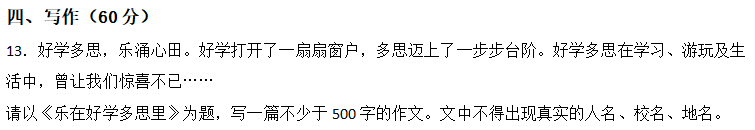 四、写作（60分）

13．好学多思，乐涌心田。好学打开了一扇扇窗户，多思迈上了一步步台阶。好学多思在学习、游玩及生活中，曾让我们惊喜不已……

请以《乐在好学多思里》为题，写一篇不少于500字的作文。文中不得出现真实的人名、校名、地名。